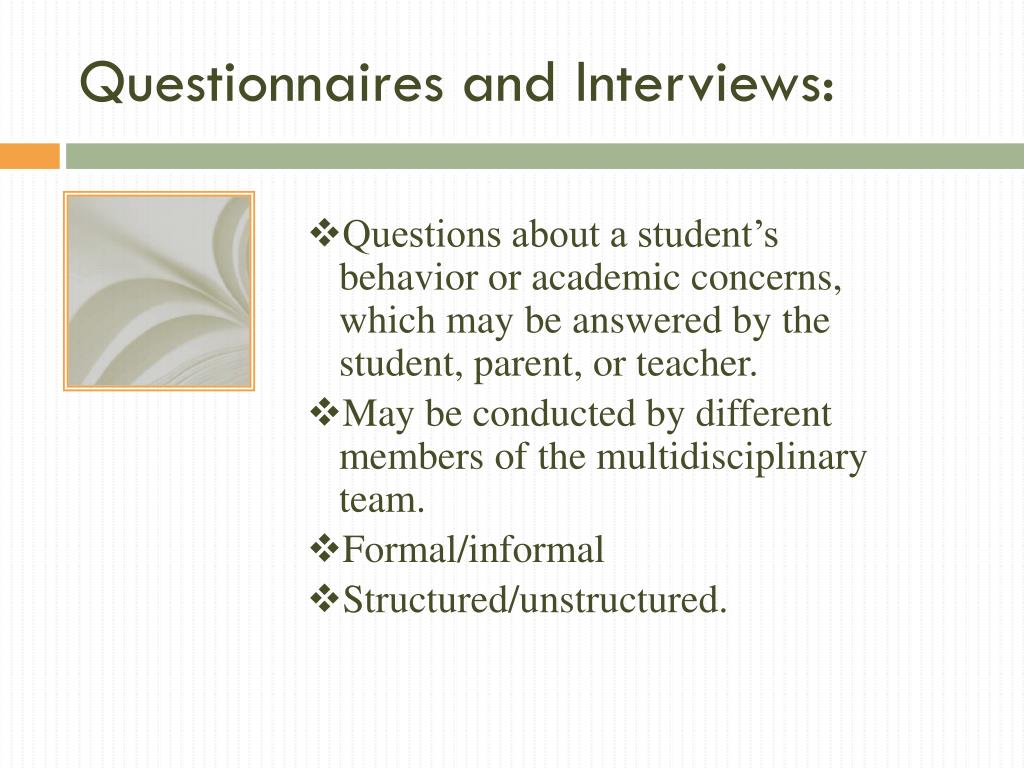 Questionnaires and Interviews:

❖Questions about a student’s behavior or academic concerns, which may be answered by the student, parent, or teacher.
❖May be conducted by different members of the multidisciplinary team.
❖Formal/informal
❖Structured/unstructured.